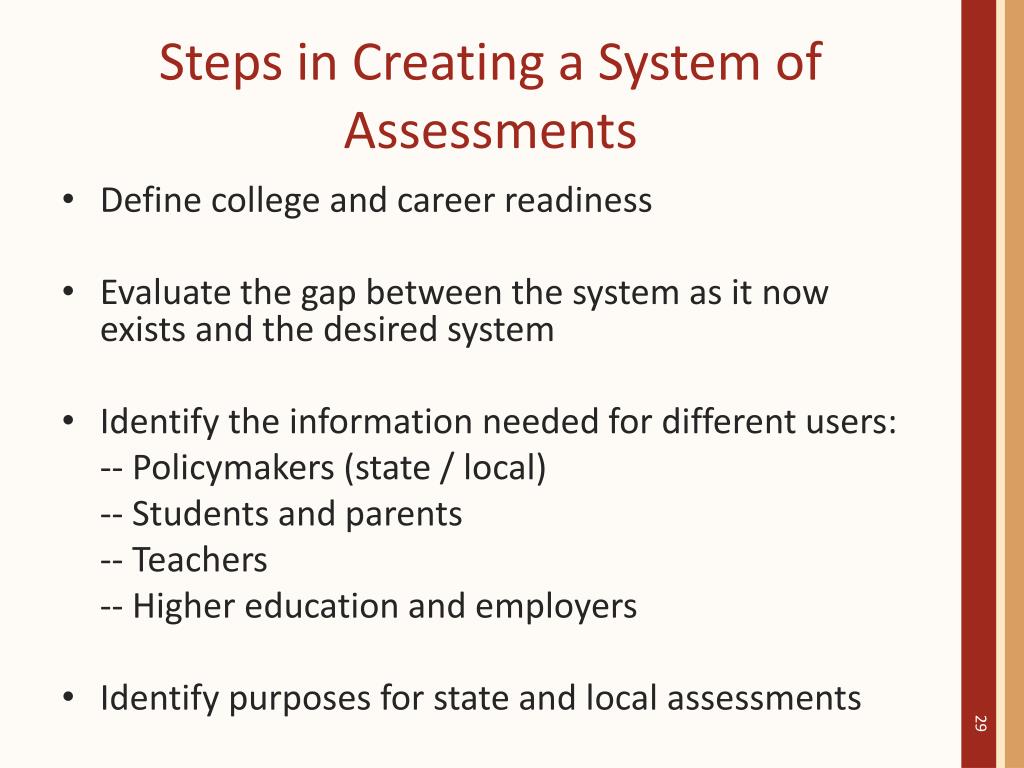 Steps in Creating a System of Assessments

• Define college and career readiness

• Evaluate the gap between the system as it now exists and the desired system

• Identify the information needed for different users:
-- Policymakers (state / local)
-- Students and parents
-- Teachers
-- Higher education and employers

• Identify purposes for state and local assessments

29